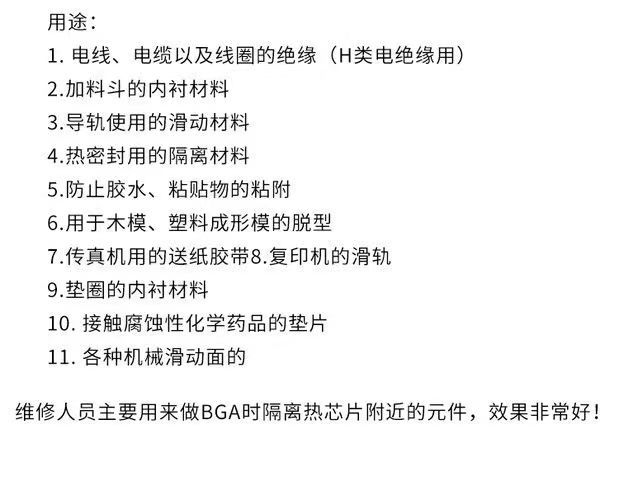 用途：

1.电线、电缆以及线圈的绝缘（H类电绝缘用）

2.加料斗的内衬材料

3.导轨使用的滑动材料

4.热密封用的隔离材料

5.防止胶水、粘贴物的粘附

6.用于木模、塑料成形模的脱型

7.传真机用的送纸胶带8.复印机的滑轨

9.垫圈的内衬材料

10.接触腐蚀性化学药品的垫片

11.各种机械滑动面的

维修人员主要用来做BGA时隔离热芯片附近的元件，效果非常好！